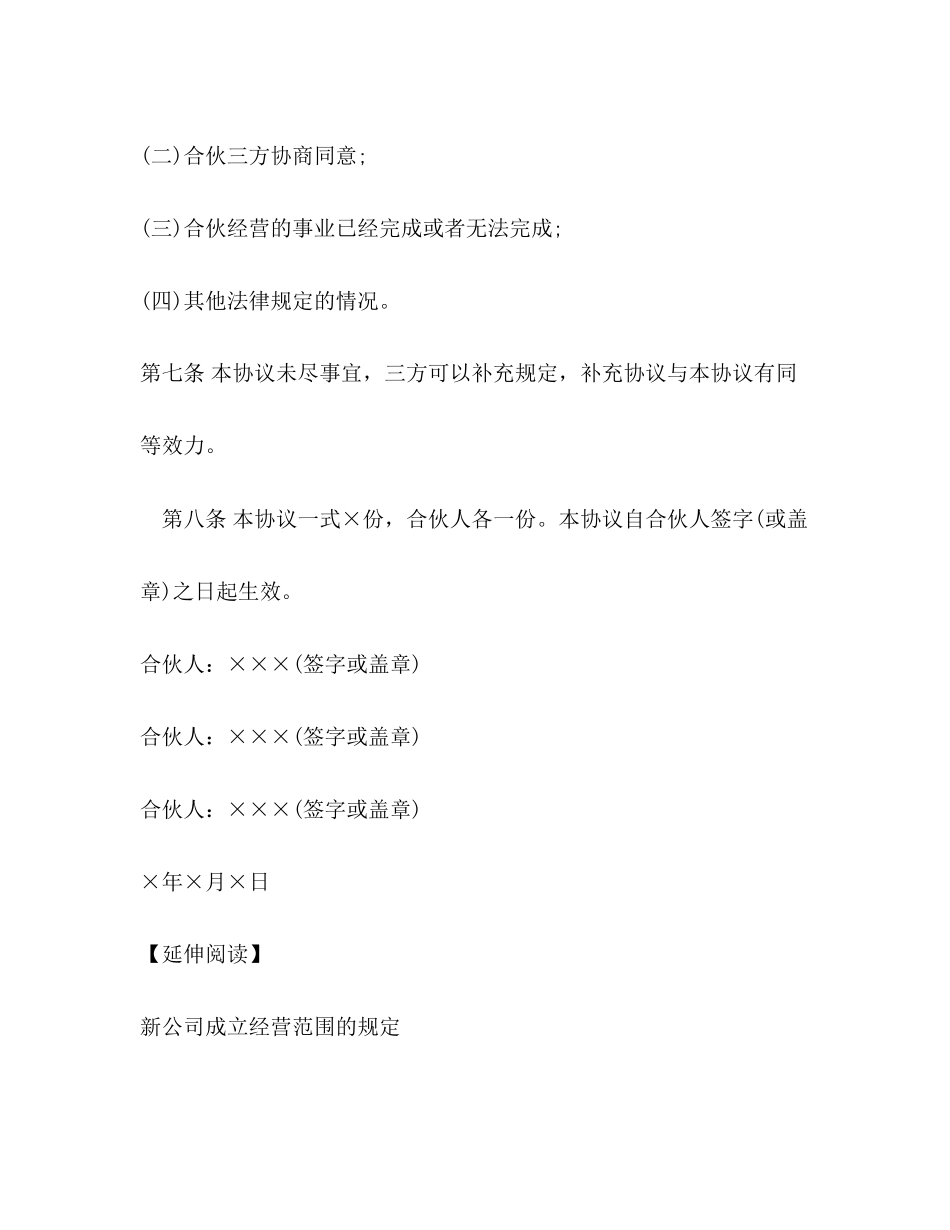 (二)合伙三方协商同意;

(三)合伙经营的事业已经完成或者无法完成;

(四)其他法律规定的情况。

第七条 本协议未尽事宜，三方可以补充规定，补充协议与本协议有同等效力。

第八条 本协议一式×份，合伙人各一份。本协议自合伙人签字(或盖章)之日起生效。

合伙人：×××(签字或盖章)

合伙人：×××(签字或盖章)

合伙人：×××(签字或盖章)

×年×月×日

【延伸阅读】

新公司成立经营范围的规定